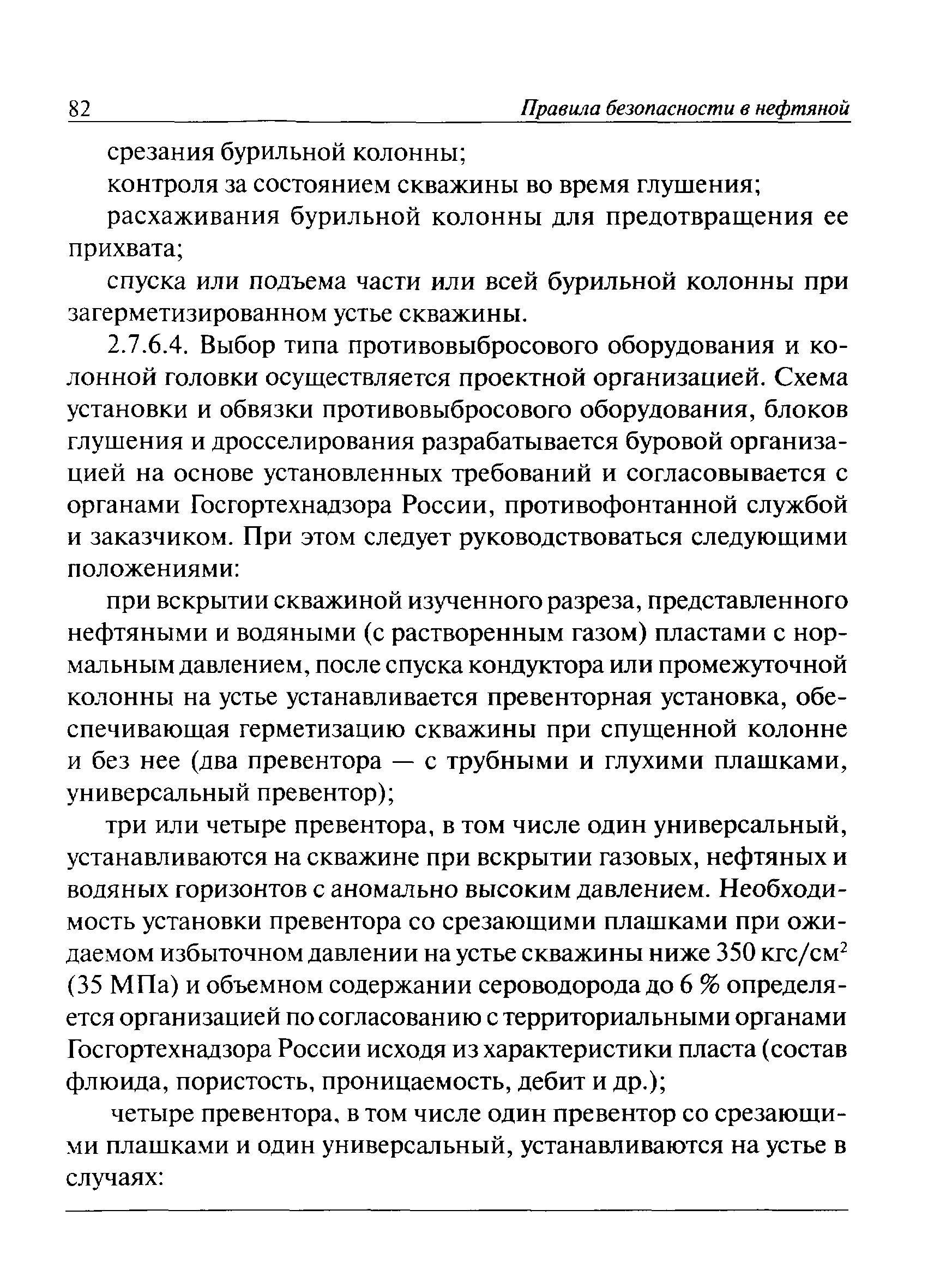 82 Правила безопасности в нефтяной

срезания бурильной колонны;

контроля за состоянием скважины во время глушения;

расхаживания бурильной колонны для предотвращения ее прихвата;

спуска или подъема части или всей бурильной колонны при загерметизированном устье скважины.

2.7.6.4. Выбор типа противовыбросового оборудования и колонной головки осуществляется проектной организацией. Схема установки и обвязки противовыбросового оборудования, блоков глушения и дросселирования разрабатывается буровой организацией на основе установленных требований и согласовывается с органами Госгортехнадзора России, противофонтанной службой и заказчиком. При этом следует руководствоваться следующими положениями:

при вскрытии скважиной изученного разреза, представленного нефтяными и водяными (с растворенным газом) пластами с нормальным давлением, после спуска кондуктора или промежуточной колонны на устье устанавливается превенторная установка, обеспечивающая герметизацию скважины при спущенной колонне и без нее (два превентора — с трубными и глухими плашками, универсальный превентор);

три или четыре превентора, в том числе один универсальный, устанавливаются на скважине при вскрытии газовых, нефтяных и водяных горизонтов с аномально высоким давлением. Необходимость установки превентора со срезающими плашками при ожидаемом избыточном давлении на устье скважины ниже 350 кгс/см$^2$ (35 МПа) и объемном содержании сероводорода до 6 % определяется организацией по согласованию с территориальными органами Госгортехнадзора России исходя из характеристики пласта (состав флюида, пористость, проницаемость, дебит и др.);

четыре превентора, в том числе один превентор со срезающими плашками и один универсальный, устанавливаются на устье в случаях: